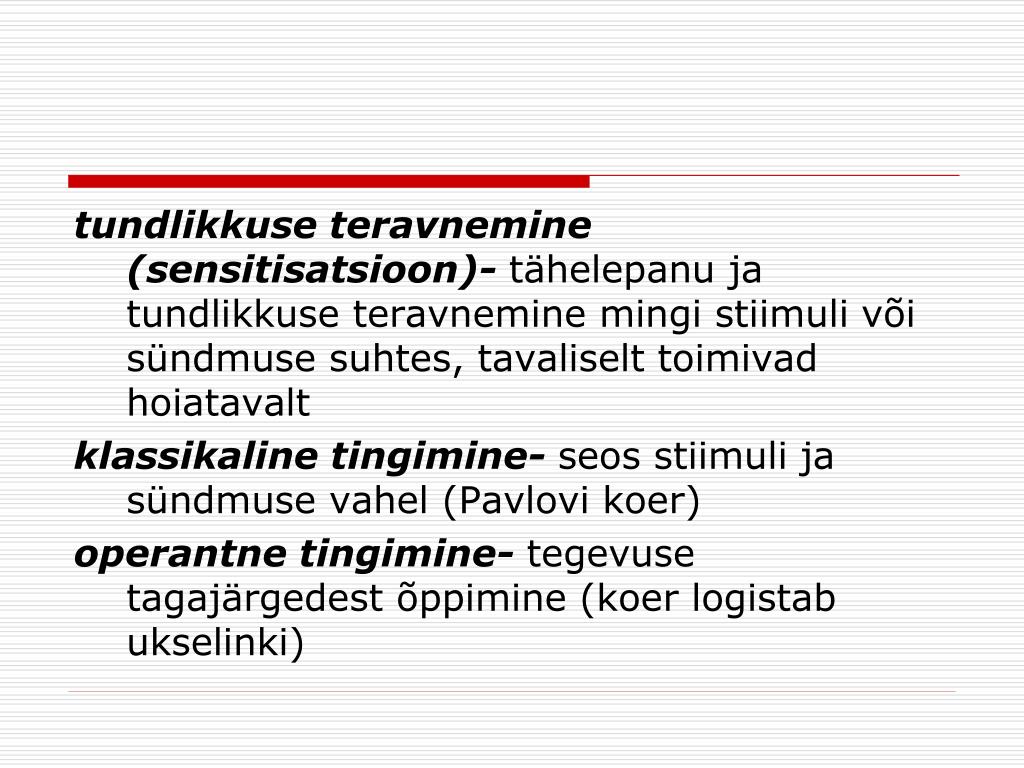 tundlikkuse teravnemine (sensitisatsioon)- tähelepanu ja tundlikkuse teravnemine mingi stiimuli või sündmuse suhtes, tavaliselt toimivad hoiatavalt

klassikaline tingimine- seos stiimuli ja sündmuse vahel (Pavlovi koer)

operantne tingimine- tegevuse tagajärgedest õppimine (koer logistab ukselinki)